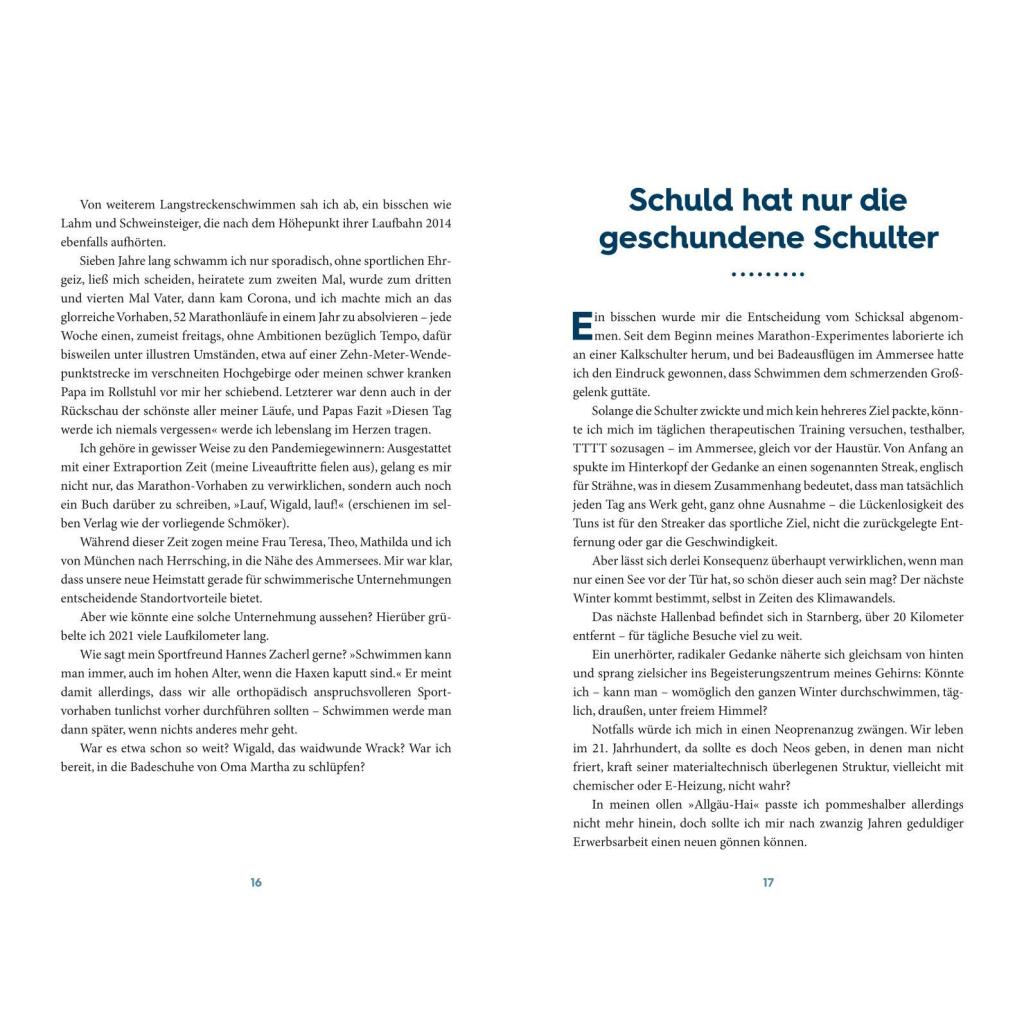 Von weiterem Langstreckenschwimmen sah ich ab, ein bisschen wie Lahm und Schweinsteiger, die nach dem Höhepunkt ihrer Laufbahn 2014 ebenfalls aufhörten.

Sieben Jahre lang schwamm ich nur sporadisch, ohne sportlichen Ehrgeiz, ließ mich scheiden, heiratete zum zweiten Mal, wurde zum dritten und vierten Mal Vater, dann kam Corona, und ich machte mich an das glorreiche Vorhaben, 52 Marathonläufe in einem Jahr zu absolvieren – jede Woche einen, zumeist freitags, ohne Ambitionen bezüglich Tempo, dafür bisweilen unter illustren Umständen, etwa auf einer Zehn-Meter-Wendepunktstrecke im verschneiten Hochgebirge oder meinen schwer kranken Papa im Rollstuhl vor mir her schiebend. Letzterer war denn auch in der Rückschau der schönste aller meiner Läufe, und Papas Fazit »Diesen Tag werde ich niemals vergessen« werde ich lebenslang im Herzen tragen.

Ich gehöre in gewisser Weise zu den Pandemiegewinnern: Ausgestattet mit einer Extraportion Zeit (meine Liveauftritte fielen aus), gelang es mir nicht nur, das Marathon-Vorhaben zu verwirklichen, sondern auch noch ein Buch darüber zu schreiben, »Lauf, Wigald, lauf!« (erschienen im selben Verlag wie der vorliegende Schmöker).

Während dieser Zeit zogen meine Frau Teresa, Theo, Mathilda und ich von München nach Herrsching, in die Nähe des Ammersees. Mir war klar, dass unsere neue Heimstatt gerade für schwimmerische Unternehmungen entscheidende Standortvorteile bietet.

Aber wie könnte eine solche Unternehmung aussehen? Hierüber grübelte ich 2021 viele Laufkilometer lang.

Wie sagt mein Sportfreund Hannes Zacherl gerne? »Schwimmen kann man immer, auch im hohen Alter, wenn die Haxen kaputt sind.« Er meint damit allerdings, dass wir alle orthopädisch anspruchsvolleren Sportvorhaben tunlichst vorher durchführen sollten – Schwimmen werde man dann später, wenn nichts anderes mehr geht.

War es etwa schon so weit? Wigald, das waidwunde Wrack? War ich bereit, in die Badeschuhe von Oma Martha zu schlüpfen?

16

Schuld hat nur die geschundene Schulter

Ein bisschen wurde mir die Entscheidung vom Schicksal abgenommen. Seit dem Beginn meines Marathon-Experimentes laborierte ich an einer Kalkschulter herum, und bei Badeausflügen im Ammersee hatte ich den Eindruck gewonnen, dass Schwimmen dem schmerzenden Großgelenk guttäte.

Solange die Schulter zwickte und mich kein hehreres Ziel packte, könnte ich mich im täglichen therapeutischen Training versuchen, testhalber, TTTT sozusagen – im Ammersee, gleich vor der Haustür. Von Anfang an spukte im Hinterkopf der Gedanke an einen sogenannten Streak, englisch für Strähne, was in diesem Zusammenhang bedeutet, dass man tatsächlich jeden Tag ans Werk geht, ganz ohne Ausnahme – die Lückenlosigkeit des Tuns ist für den Streaker das sportliche Ziel, nicht die zurückgelegte Entfernung oder gar die Geschwindigkeit.

Aber lässt sich derlei Konsequenz überhaupt verwirklichen, wenn man nur einen See vor der Tür hat, so schön dieser auch sein mag? Der nächste Winter kommt bestimmt, selbst in Zeiten des Klimawandels.

Das nächste Hallenbad befindet sich in Starnberg, über 20 Kilometer entfernt – für tägliche Besuche viel zu weit.

Ein unerhörter, radikaler Gedanke näherte sich gleichsam von hinten und sprang zielsicher ins Begeisterungszentrum meines Gehirns: Könnte ich – kann man – womöglich den ganzen Winter durchschwimmen, täglich, draußen, unter freiem Himmel?

Notfalls würde ich mich in einen Neoprenanzug zwängen. Wir leben im 21. Jahrhundert, da sollte es doch Neos geben, in denen man nicht friert, kraft seiner materialtechnisch überlegenen Struktur, vielleicht mit chemischer oder E-Heizung, nicht wahr?

In meinen ollen »Allgäu-Hai« passte ich pommeshalber allerdings nicht mehr hinein, doch sollte ich mir nach zwanzig Jahren geduldiger Erwerbsarbeit einen neuen gönnen können.

17